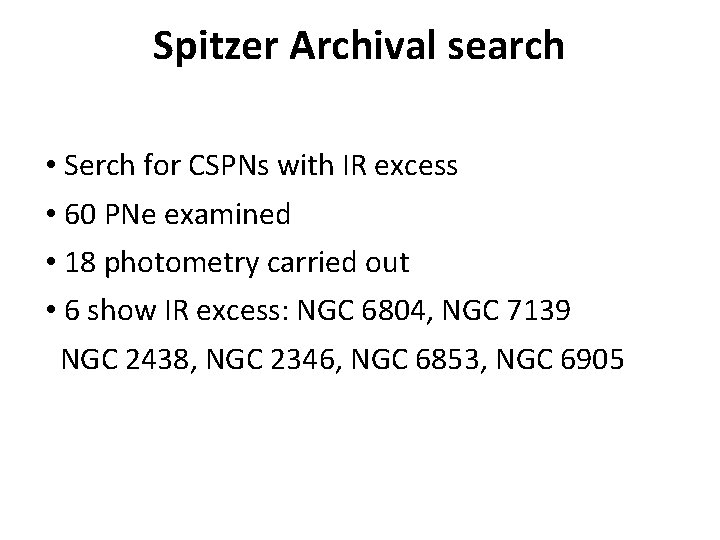 Spitzer Archival search

• Serch for CSPNs with IR excess
• 60 PNe examined
• 18 photometry carried out
• 6 show IR excess: NGC 6804, NGC 7139 NGC 2438, NGC 2346, NGC 6853, NGC 6905